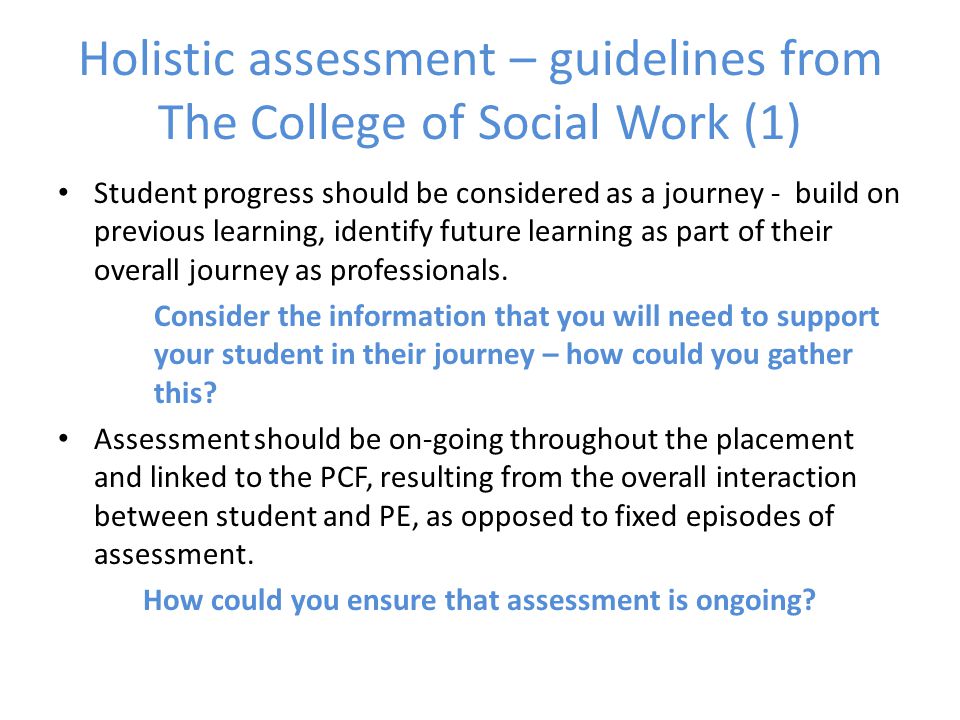 Holistic assessment – guidelines from The College of Social Work (1)

• Student progress should be considered as a journey - build on previous learning, identify future learning as part of their overall journey as professionals.

Consider the information that you will need to support your student in their journey – how could you gather this?

• Assessment should be on-going throughout the placement and linked to the PCF, resulting from the overall interaction between student and PE, as opposed to fixed episodes of assessment.

How could you ensure that assessment is ongoing?